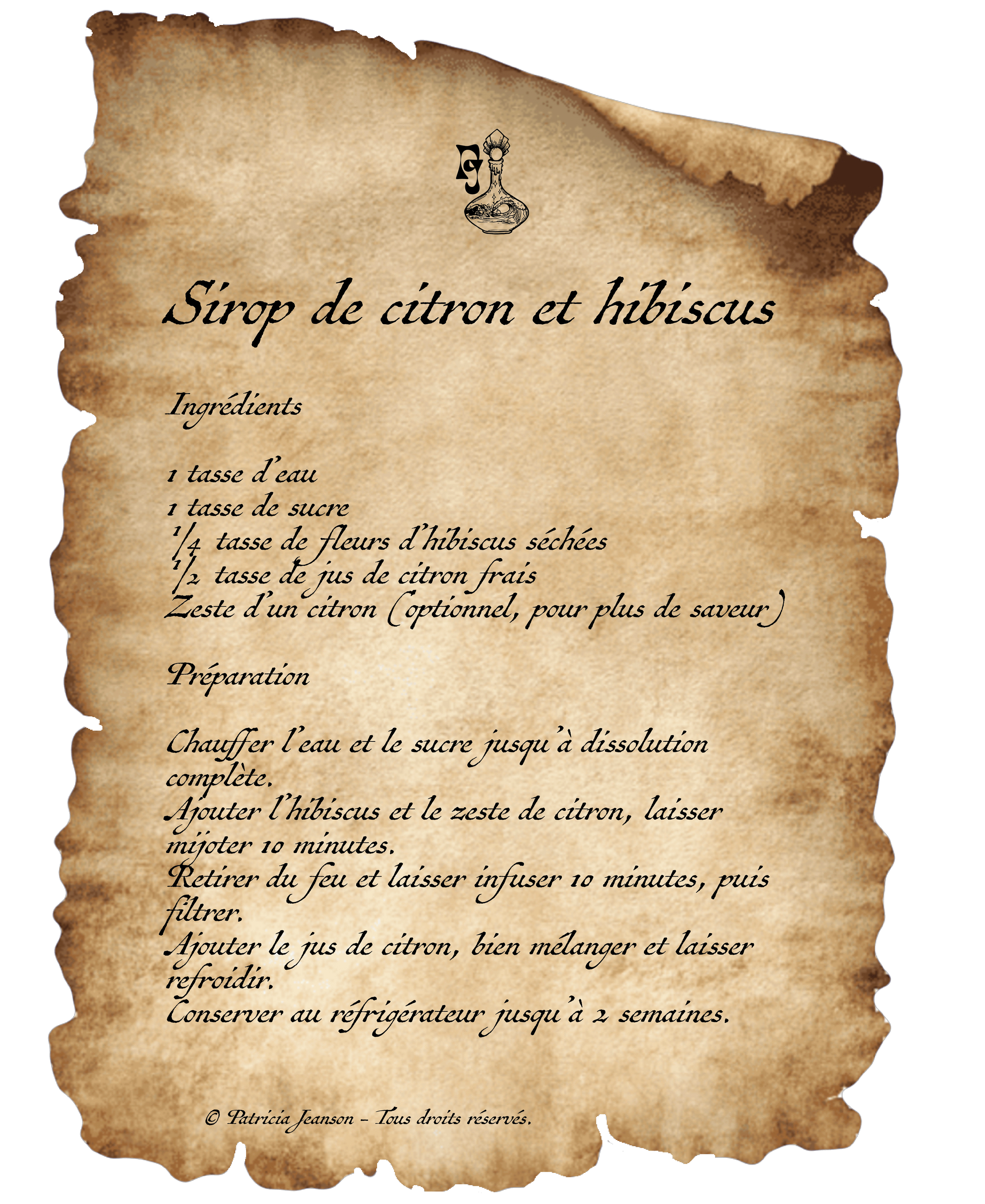 Sirop de citron et hibiscus

Ingrédients

1 tasse d'eau
1 tasse de sucre
$\frac{1}{4}$ tasse de fleurs d'hibiscus séchées
$\frac{1}{2}$ tasse de jus de citron frais
Zeste d'un citron (optionnel, pour plus de saveur)

Préparation

Chauffer l'eau et le sucre jusqu'à dissolution complète.
Ajouter l'hibiscus et le zeste de citron, laisser mijoter 10 minutes.
Retirer du feu et laisser infuser 10 minutes, puis filtrer.
Ajouter le jus de citron, bien mélanger et laisser refroidir.
Conserver au réfrigérateur jusqu'à 2 semaines.

© Patricia Jeanson - Tous droits réservés.